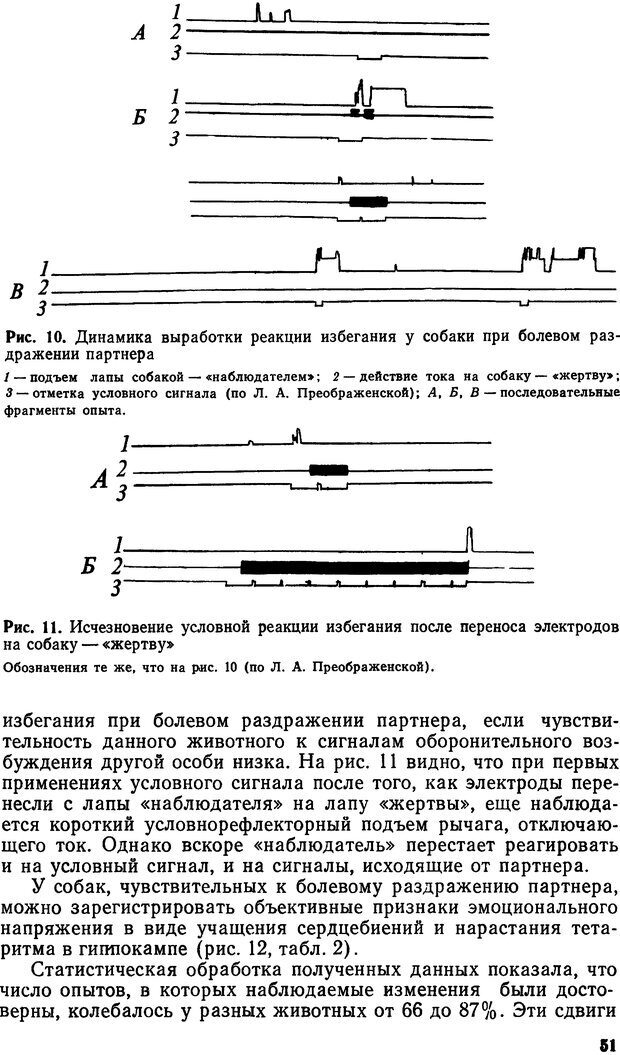 1
А 2
3

1
Б 2
3

1
В 2
3

Рис. 10. Динамика выработки реакции избегания у собаки при болевом раздражении партнера

1 — подъем лапы собакой — «наблюдателем»; 2 — действие тока на собаку — «жертву»; 3 — отметка условного сигнала (по Л. А. Преображенской); А, Б, В — последовательные фрагменты опыта.

1
А 2
3

1
Б 2
3

Рис. 11. Исчезновение условной реакции избегания после переноса электродов на собаку — «жертву»

Обозначения те же, что на рис. 10 (по Л. А. Преображенской).

избегания при болевом раздражении партнера, если чувствительность данного животного к сигналам оборонительного возбуждения другой особи низка. На рис. 11 видно, что при первых применениях условного сигнала после того, как электроды перенесли с лапы «наблюдателя» на лапу «жертвы», еще наблюдается короткий условнорефлекторный подъем рычага, отключающего ток. Однако вскоре «наблюдатель» перестает реагировать и на условный сигнал, и на сигналы, исходящие от партнера.

У собак, чувствительных к болевому раздражению партнера, можно зарегистрировать объективные признаки эмоционального напряжения в виде учащения сердцебиений и нарастания тета-ритма в гиппокампе (рис. 12, табл. 2).

Статистическая обработка полученных данных показала, что число опытов, в которых наблюдаемые изменения были достоверны, колебалось у разных животных от 66 до 87%. Эти сдвиги

51